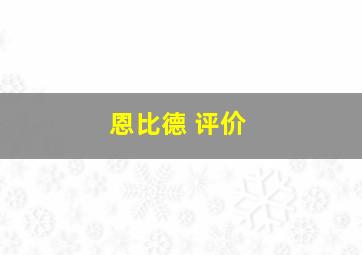 恩比德 评价